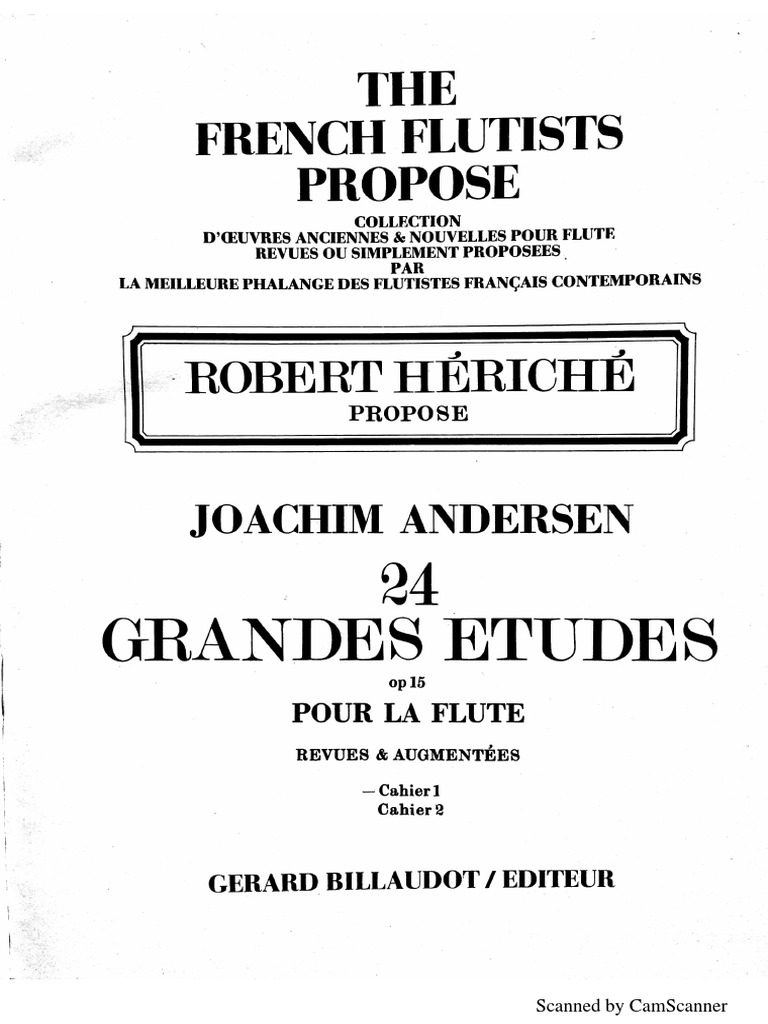 THE
FRENCH FLUTISTS
PROPOSE

COLLECTION
D'ŒUVRES ANCIENNES & NOUVELLES POUR FLUTE
REVUES OU SIMPLEMENT PROPOSEES
PAR
LA MEILLEURE PHALANGE DES FLUTISTES FRANÇAIS CONTEMPORAINS

ROBERT HÉRICHÉ
PROPOSE

JOACHIM ANDERSEN

24
GRANDES ETUDES
op 15
POUR LA FLUTE

REVUES & AUGMENTÉES

— Cahier 1
Cahier 2

GERARD BILLAUDOT / EDITEUR

Scanned by CamScanner